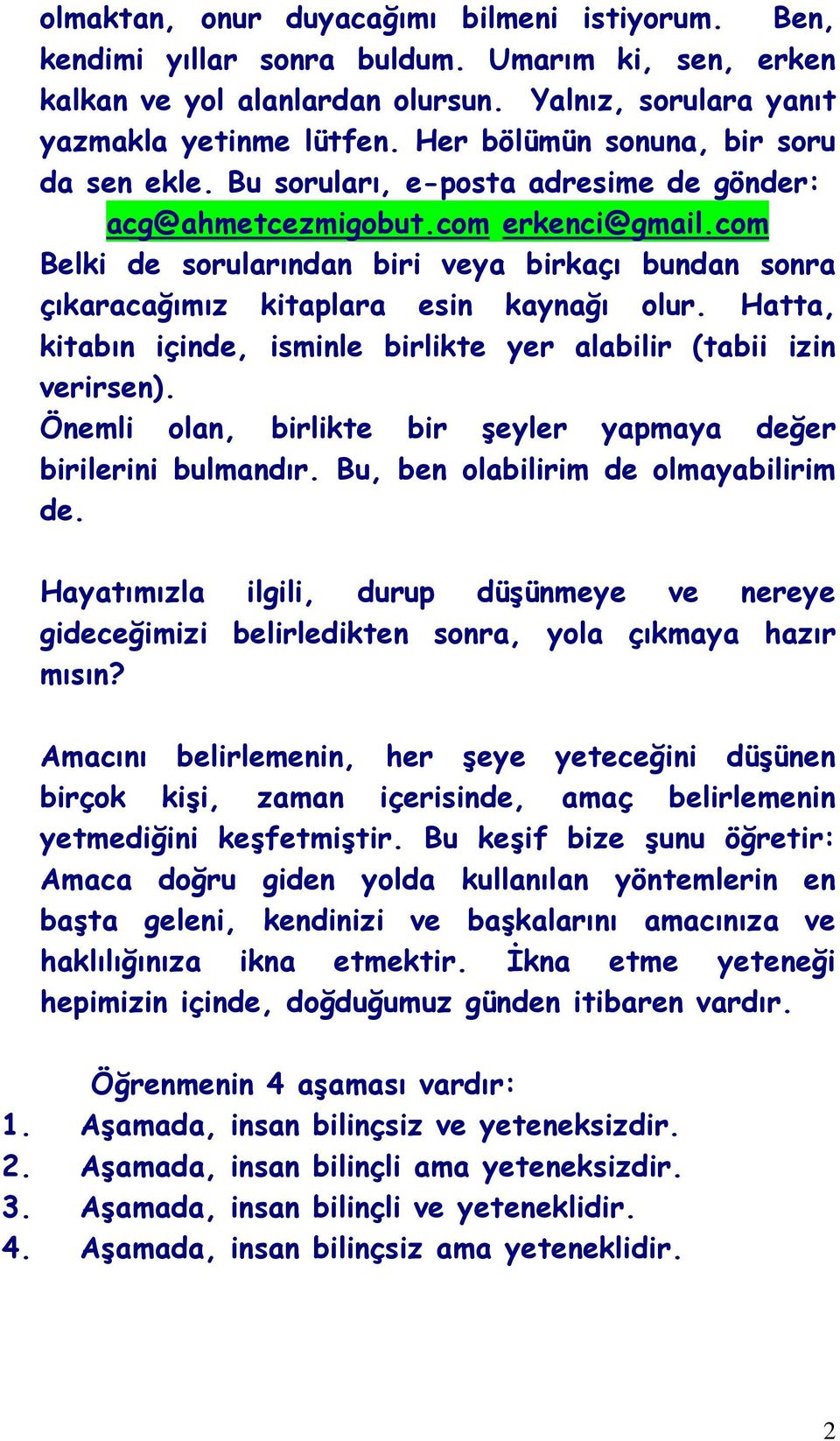 olmaktan, onur duyacağımı bilmeni istiyorum. Ben, kendimi yıllar sonra buldum. Umarım ki, sen, erken kalkan ve yol alanlardan olursun. Yalnız, sorulara yanıt yazmakla yetinme lütfen. Her bölümün sonuna, bir soru da sen ekle. Bu soruları, e-posta adresime de gönder: acg@ahmetcezmigobut.com erkenci@gmail.com

Belki de sorularından biri veya birkaçı bundan sonra çıkaracağımız kitaplara esin kaynağı olur. Hatta, kitabın içinde, isminle birlikte yer alabilir (tabii izin verirsen).

Önemli olan, birlikte bir şeyler yapmaya değer birilerini bulmandır. Bu, ben olabilirim de olmayabilirim de.

Hayatımızla ilgili, durup düşünmeye ve nereye gideceğimizi belirledikten sonra, yola çıkmaya hazır mısın?

Amacını belirlemenin, her şeye yeteceğini düşünen birçok kişi, zaman içerisinde, amaç belirlemenin yetmediğini keşfetmiştir. Bu keşif bize şunu öğretir: Amaca doğru giden yolda kullanılan yöntemlerin en başta geleni, kendinizi ve başkalarını amacınıza ve haklılığınıza ikna etmektir. İkna etme yeteneği hepimizin içinde, doğduğumuz günden itibaren vardır.

Öğrenmenin 4 aşaması vardır:
1. Aşamada, insan bilinçsiz ve yeteneksizdir.
2. Aşamada, insan bilinçli ama yeteneksizdir.
3. Aşamada, insan bilinçli ve yeteneklidir.
4. Aşamada, insan bilinçsiz ama yeteneklidir.

2